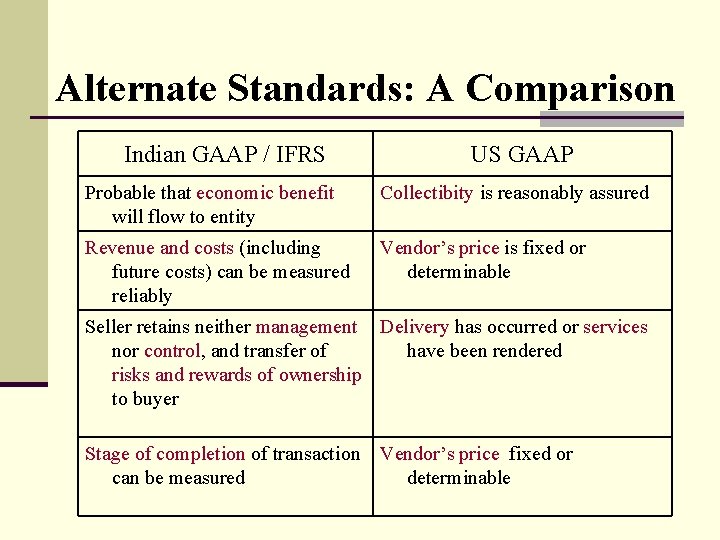 Alternate Standards: A Comparison

| Indian GAAP / IFRS | US GAAP |
|---|---|
| Probable that economic benefit will flow to entity | Collectibity is reasonably assured |
| Revenue and costs (including future costs) can be measured reliably | Vendor's price is fixed or determinable |
| Seller retains neither management nor control, and transfer of risks and rewards of ownership to buyer | Delivery has occurred or services have been rendered |
| Stage of completion of transaction can be measured | Vendor's price fixed or determinable |